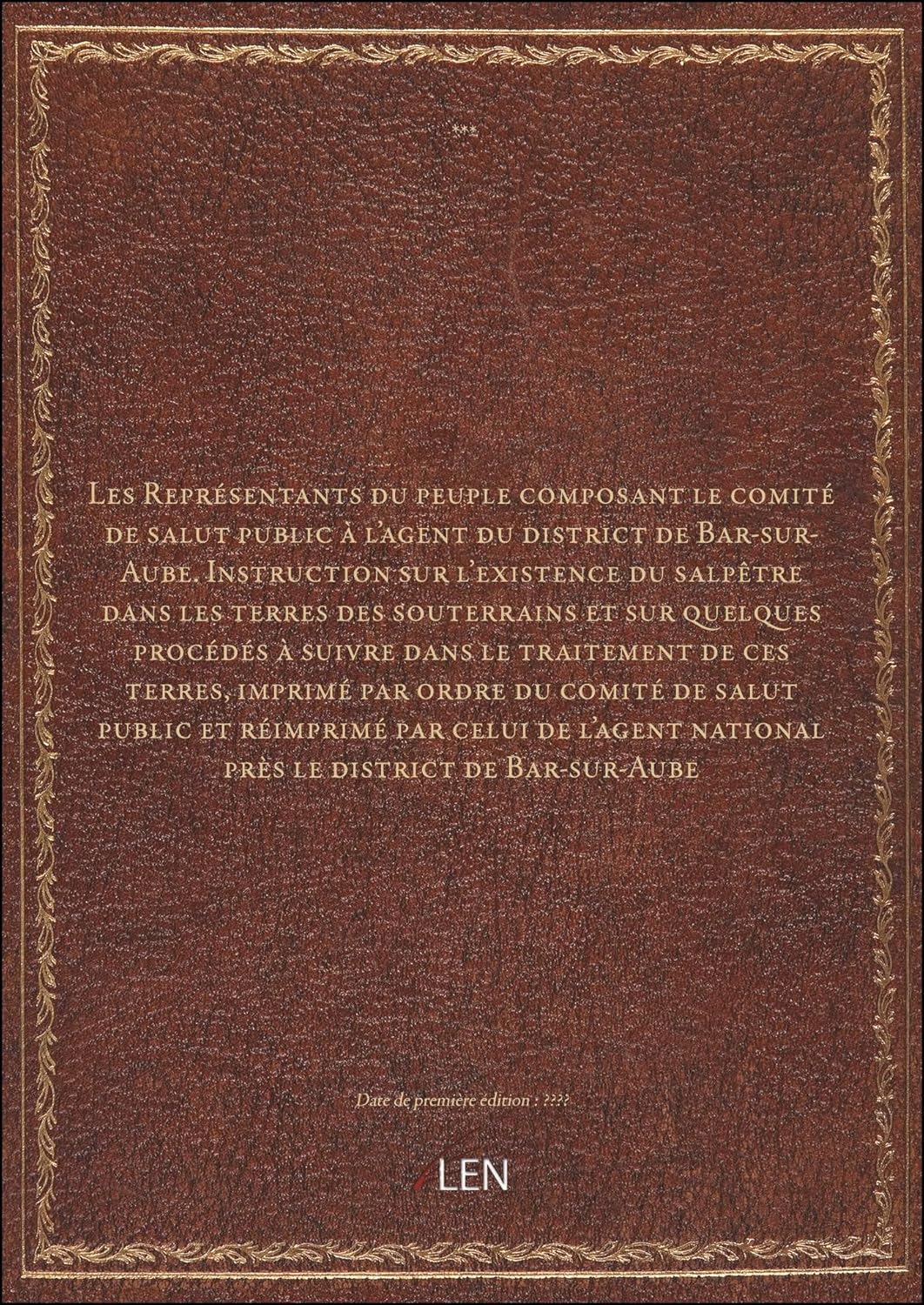 ***

Les Représentants du peuple composant le comité de salut public à l'agent du district de Bar-sur-Aube. Instruction sur l'existence du salpêtre dans les terres des souterrains et sur quelques procédés à suivre dans le traitement de ces terres, imprimé par ordre du comité de salut public et réimprimé par celui de l'agent national près le district de Bar-sur-Aube

Date de première édition : ????

LEN